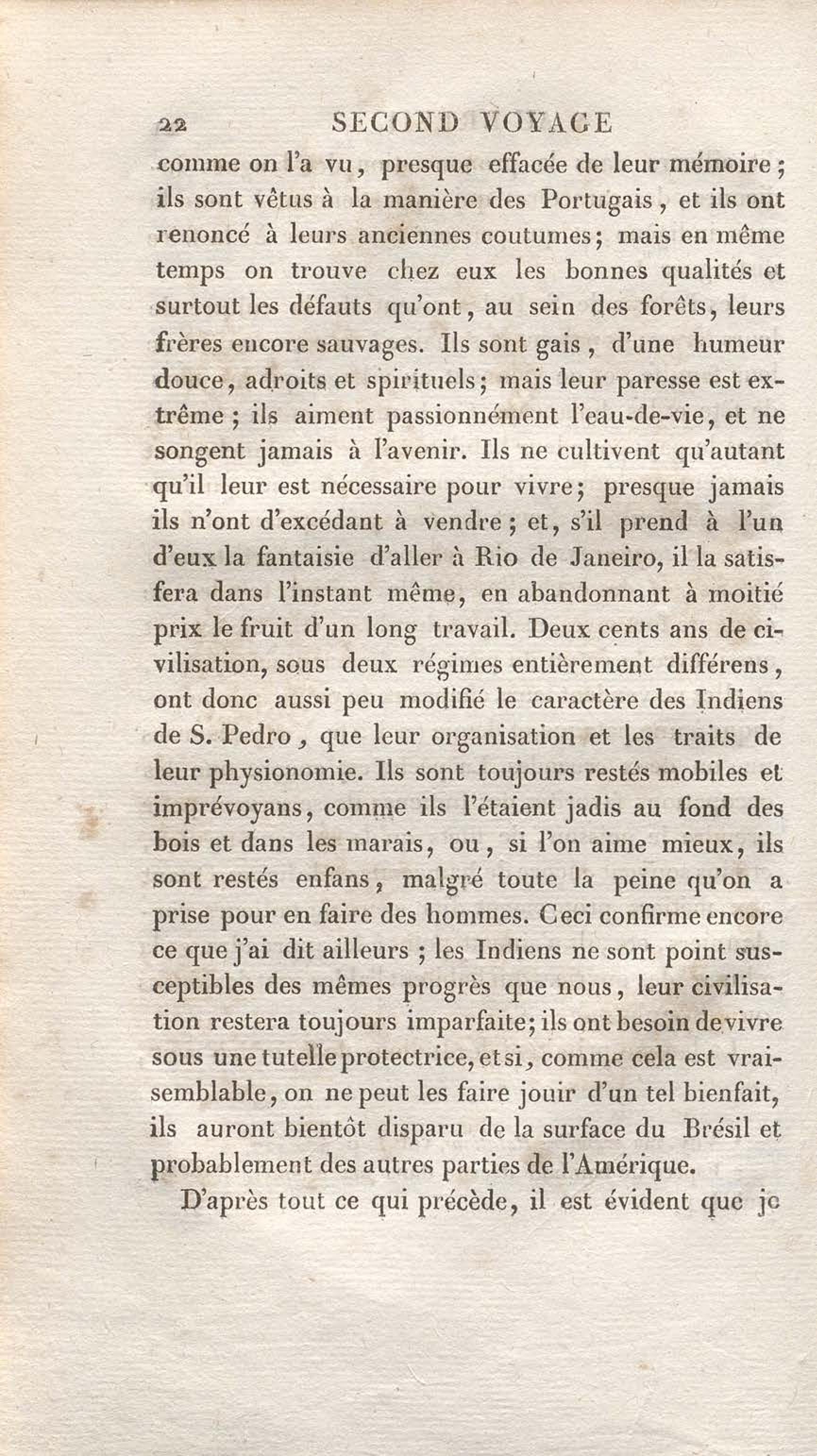 22 SECOND VOYAGE

comme on l'a vu, presque effacée de leur mémoire; ils sont vêtus à la manière des Portugais, et ils ont renoncé à leurs anciennes coutumes; mais en même temps on trouve chez eux les bonnes qualités et surtout les défauts qu'ont, au sein des forêts, leurs frères encore sauvages. Ils sont gais, d'une humeur douce, adroits et spirituels; mais leur paresse est extrême; ils aiment passionnément l'eau-de-vie, et ne songent jamais à l'avenir. Ils ne cultivent qu'autant qu'il leur est nécessaire pour vivre; presque jamais ils n'ont d'excédant à vendre; et, s'il prend à l'un d'eux la fantaisie d'aller à Rio de Janeiro, il la satisfera dans l'instant même, en abandonnant à moitié prix le fruit d'un long travail. Deux cents ans de civilisation, sous deux régimes entièrement différens, ont donc aussi peu modifié le caractère des Indiens de S. Pedro, que leur organisation et les traits de leur physionomie. Ils sont toujours restés mobiles et imprévoyans, comme ils l'étaient jadis au fond des bois et dans les marais, ou, si l'on aime mieux, ils sont restés enfans, malgré toute la peine qu'on a prise pour en faire des hommes. Ceci confirme encore ce que j'ai dit ailleurs; les Indiens ne sont point susceptibles des mêmes progrès que nous, leur civilisation restera toujours imparfaite; ils ont besoin de vivre sous une tutelle protectrice, et si, comme cela est vraisemblable, on ne peut les faire jouir d'un tel bienfait, ils auront bientôt disparu de la surface du Brésil et probablement des autres parties de l'Amérique.

D'après tout ce qui précède, il est évident que je